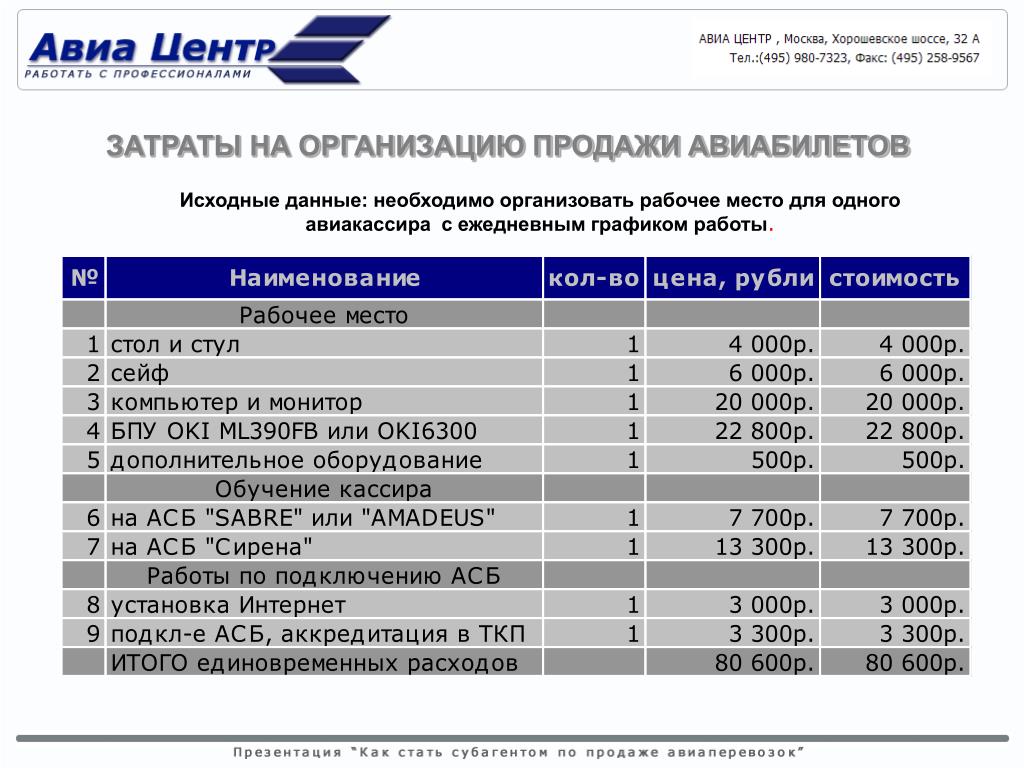 Авиа Центр
РАБОТАТЬ С ПРОФЕССИОНАЛАМИ

АВИА ЦЕНТР , Москва, Хорошевское шоссе, 32 А
Тел.:(495) 980-7323, Факс: (495) 258-9567

ЗАТРАТЫ НА ОРГАНИЗАЦИЮ ПРОДАЖИ АВИАБИЛЕТОВ

Исходные данные: необходимо организовать рабочее место для одного авиакассира с ежедневным графиком работы.

| № | Наименование | кол-во | цена, рубли | стоимость |
|---|---|---|---|---|
| | Рабочее место | | | |
| 1 | стол и стул | 1 | 4 000р. | 4 000р. |
| 2 | сейф | 1 | 6 000р. | 6 000р. |
| 3 | компьютер и монитор | 1 | 20 000р. | 20 000р. |
| 4 | БПУ OKI ML390FB или OKI6300 | 1 | 22 800р. | 22 800р. |
| 5 | дополнительное оборудование | 1 | 500р. | 500р. |
| | Обучение кассира | | | |
| 6 | на АСБ "SABRE" или "AMADEUS" | 1 | 7 700р. | 7 700р. |
| 7 | на АСБ "Сирена" | 1 | 13 300р. | 13 300р. |
| | Работы по подключению АСБ | | | |
| 8 | установка Интернет | 1 | 3 000р. | 3 000р. |
| 9 | подкл-е АСБ, аккредитация в ТКП | 1 | 3 300р. | 3 300р. |
| | ИТОГО единовременных расходов | | 80 600р. | 80 600р. |

Презентация "Как стать субагентом по продаже авиаперевозок"